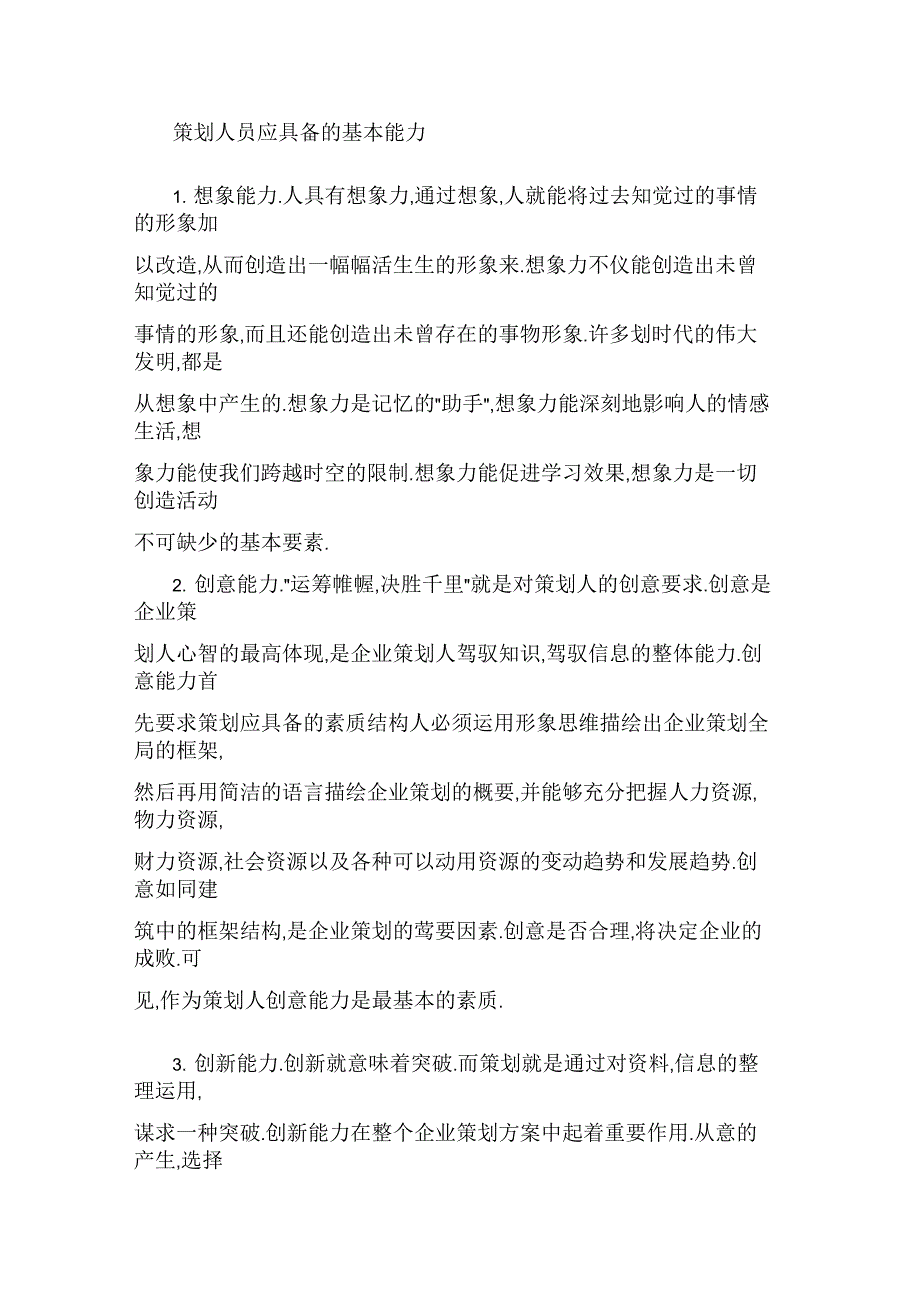 策划人员应具备的基本能力

1. 想象能力.人具有想象力,通过想象,人就能将过去知觉过的事情的形象加

以改造,从而创造出一幅幅活生生的形象来.想象力不仅能创造出未曾知觉过的

事情的形象,而且还能创造出未曾存在的事物形象.许多划时代的伟大发明,都是

从想象中产生的.想象力是记忆的"助手",想象力能深刻地影响人的情感生活,想

象力能使我们跨越时空的限制.想象力能促进学习效果,想象力是一切创造活动

不可缺少的基本要素.

2. 创意能力."运筹帷幄,决胜千里"就是对策划人的创意要求.创意是企业策

划人心智的最高体现,是企业策划人驾驭知识,驾驭信息的整体能力.创意能力首

先要求策划应具备的素质结构人必须运用形象思维描绘出企业策划全局的框架,

然后再用简洁的语言描绘企业策划的概要,并能够充分把握人力资源,物力资源,

财力资源,社会资源以及各种可以动用资源的变动趋势和发展趋势.创意如同建

筑中的框架结构,是企业策划的莺要因素.创意是否合理,将决定企业的成败.可

见,作为策划人创意能力是最基本的素质.

3. 创新能力.创新就意味着突破.而策划就是通过对资料,信息的整理运用,

谋求一种突破.创新能力在整个企业策划方案中起着重要作用.从意的产生,选择